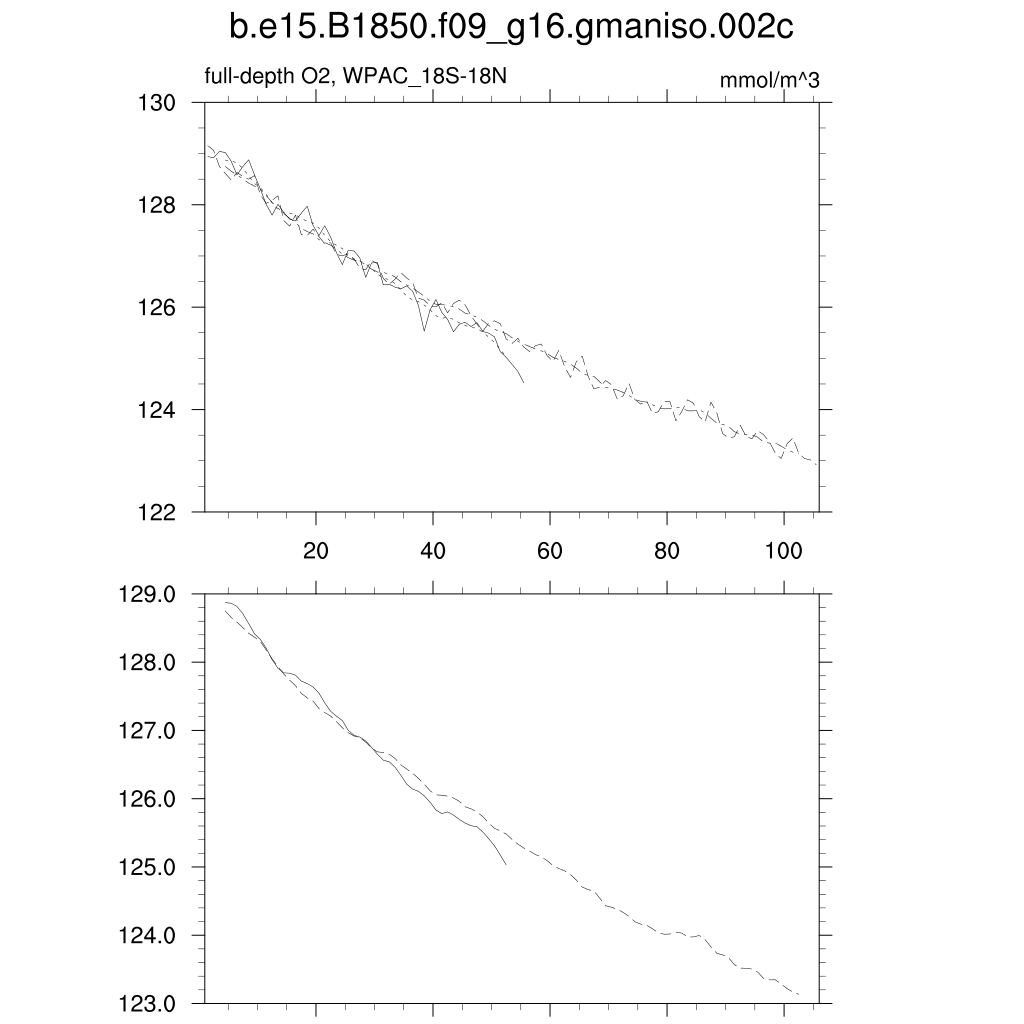 b.e15.B1850.f09_g16.gmaniso.002c

full-depth O2, WPAC_18S-18N

mmol/m^3

130
128
126
124
122

20
40
60
80
100

129.0
128.0
127.0
126.0
125.0
124.0
123.0